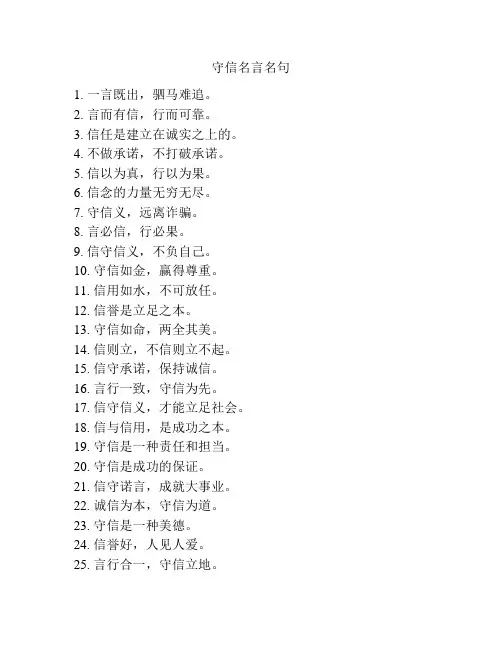 守信名言名句

1. 一言既出，驷马难追。
2. 言而有信，行而可靠。
3. 信任是建立在诚实之上的。
4. 不做承诺，不打破承诺。
5. 信以为真，行以为果。
6. 信念的力量无穷无尽。
7. 守信义，远离诈骗。
8. 言必信，行必果。
9. 信守信义，不负自己。
10. 守信如金，赢得尊重。
11. 信用如水，不可放任。
12. 信誉是立足之本。
13. 守信如命，两全其美。
14. 信则立，不信则立不起。
15. 信守承诺，保持诚信。
16. 言行一致，守信为先。
17. 信守信义，才能立足社会。
18. 信与信用，是成功之本。
19. 守信是一种责任和担当。
20. 守信是成功的保证。
21. 信守诺言，成就大事业。
22. 诚信为本，守信为道。
23. 守信是一种美德。
24. 信誉好，人见人爱。
25. 言行合一，守信立地。